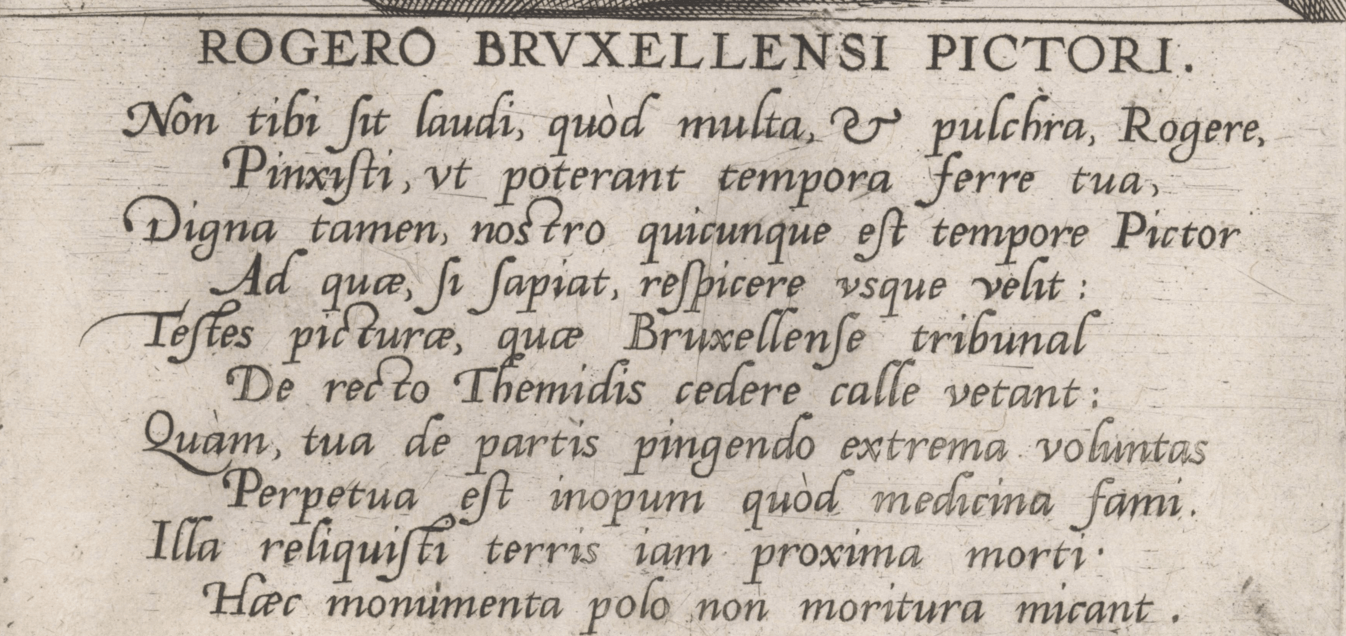 ROGERO BRVXELLENSI PICTORI.

Non tibi ſit laudi, quòd multa, & pulchra, Rogere,
Pinxiſti, vt poterant tempora ferre tua,
Digna tamen, noſtro quicunque eſt tempore Pictor
Ad quæ, ſi ſapiat, reſpicere vsque velit:
Teſtes picturæ, quæ Bruxellenſe tribunal
De recto Themidis cedere calle vetant:
Quàm, tua de partis pingendo extrema voluntas
Perpetua eſt inopum quòd medicina fami.
Illa reliquiſti terris iam proxima morti:
Hæc monimenta polo non moritura micant.